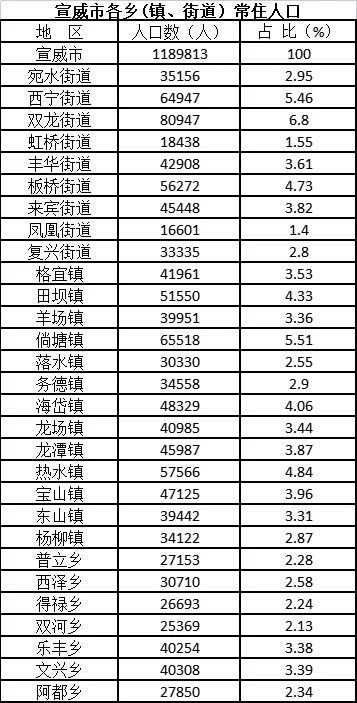 宣威市各乡(镇、街道)常住人口

| 地　区 | 人口数(人) | 占　比(%) |
|---|---|---|
| 宣威市 | 1189813 | 100 |
| 宛水街道 | 35156 | 2.95 |
| 西宁街道 | 64947 | 5.46 |
| 双龙街道 | 80947 | 6.8 |
| 虹桥街道 | 18438 | 1.55 |
| 丰华街道 | 42908 | 3.61 |
| 板桥街道 | 56272 | 4.73 |
| 来宾街道 | 45448 | 3.82 |
| 凤凰街道 | 16601 | 1.4 |
| 复兴街道 | 33335 | 2.8 |
| 格宜镇 | 41961 | 3.53 |
| 田坝镇 | 51550 | 4.33 |
| 羊场镇 | 39951 | 3.36 |
| 倘塘镇 | 65518 | 5.51 |
| 落水镇 | 30330 | 2.55 |
| 务德镇 | 34558 | 2.9 |
| 海岱镇 | 48329 | 4.06 |
| 龙场镇 | 40985 | 3.44 |
| 龙潭镇 | 45987 | 3.87 |
| 热水镇 | 57566 | 4.84 |
| 宝山镇 | 47125 | 3.96 |
| 东山镇 | 39442 | 3.31 |
| 杨柳镇 | 34122 | 2.87 |
| 普立乡 | 27153 | 2.28 |
| 西泽乡 | 30710 | 2.58 |
| 得禄乡 | 26693 | 2.24 |
| 双河乡 | 25369 | 2.13 |
| 乐丰乡 | 40254 | 3.38 |
| 文兴乡 | 40308 | 3.39 |
| 阿都乡 | 27850 | 2.34 |